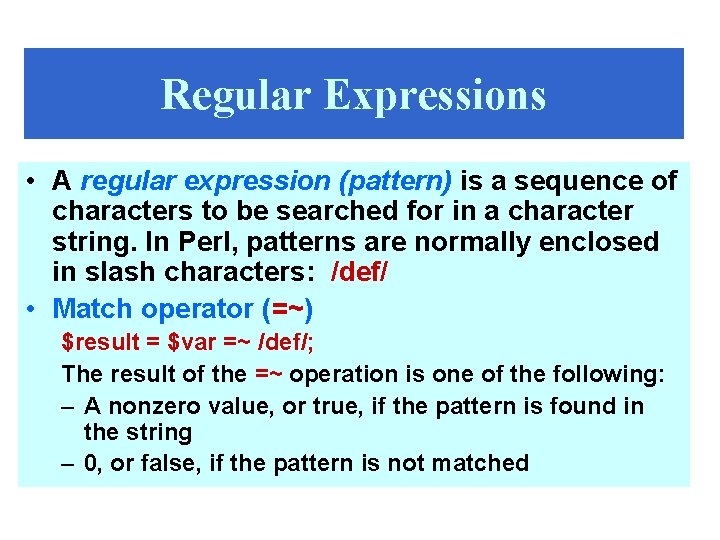 Regular Expressions

• A regular expression (pattern) is a sequence of characters to be searched for in a character string. In Perl, patterns are normally enclosed in slash characters: /def/

• Match operator (=~)

$result = $var =~ /def/;

The result of the =~ operation is one of the following:

– A nonzero value, or true, if the pattern is found in the string

– 0, or false, if the pattern is not matched